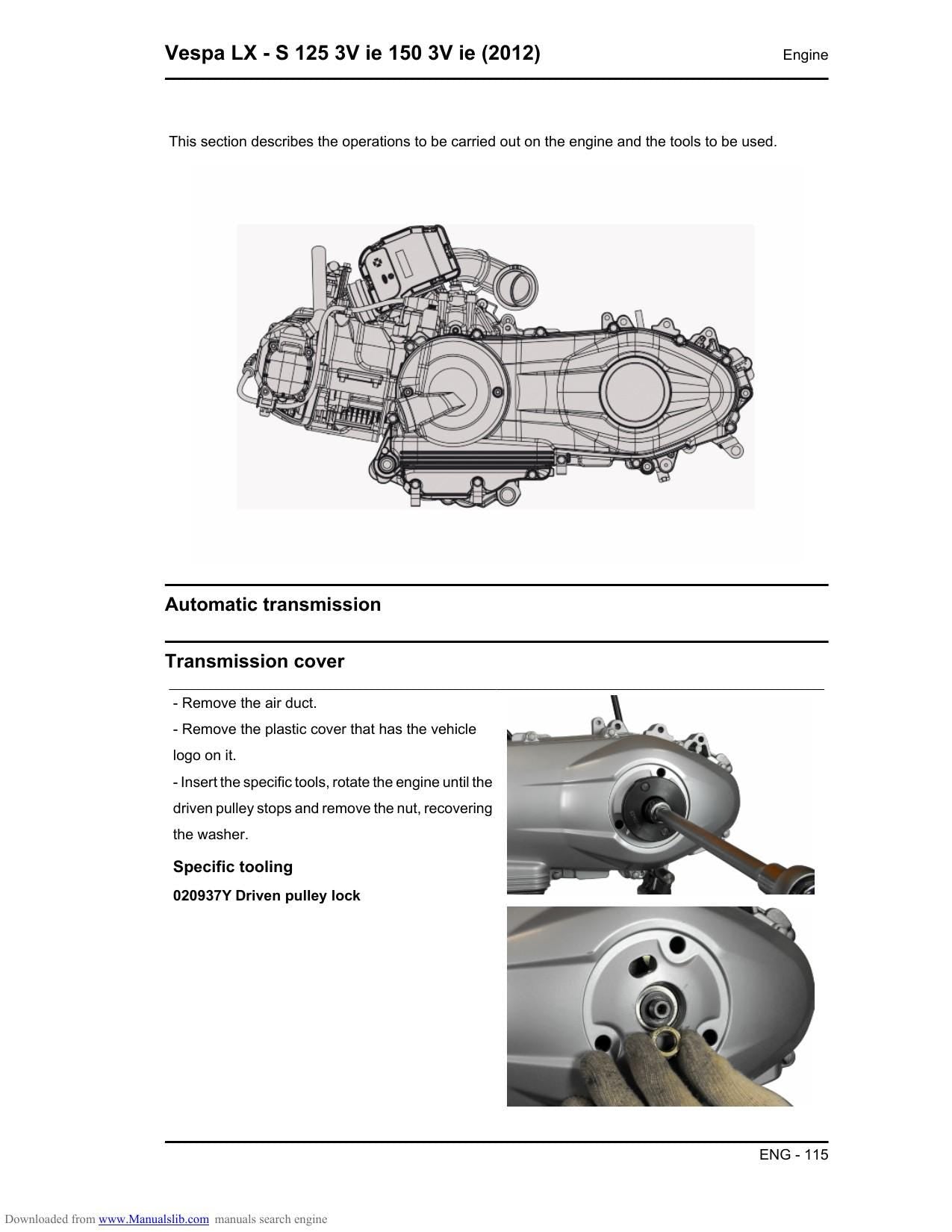 Vespa LX - S 125 3V ie 150 3V ie (2012)

Engine

This section describes the operations to be carried out on the engine and the tools to be used.

Automatic transmission

Transmission cover

- Remove the air duct.

- Remove the plastic cover that has the vehicle logo on it.

- Insert the specific tools, rotate the engine until the driven pulley stops and remove the nut, recovering the washer.

Specific tooling

020937Y Driven pulley lock

ENG - 115

Downloaded from www.Manualslib.com manuals search engine